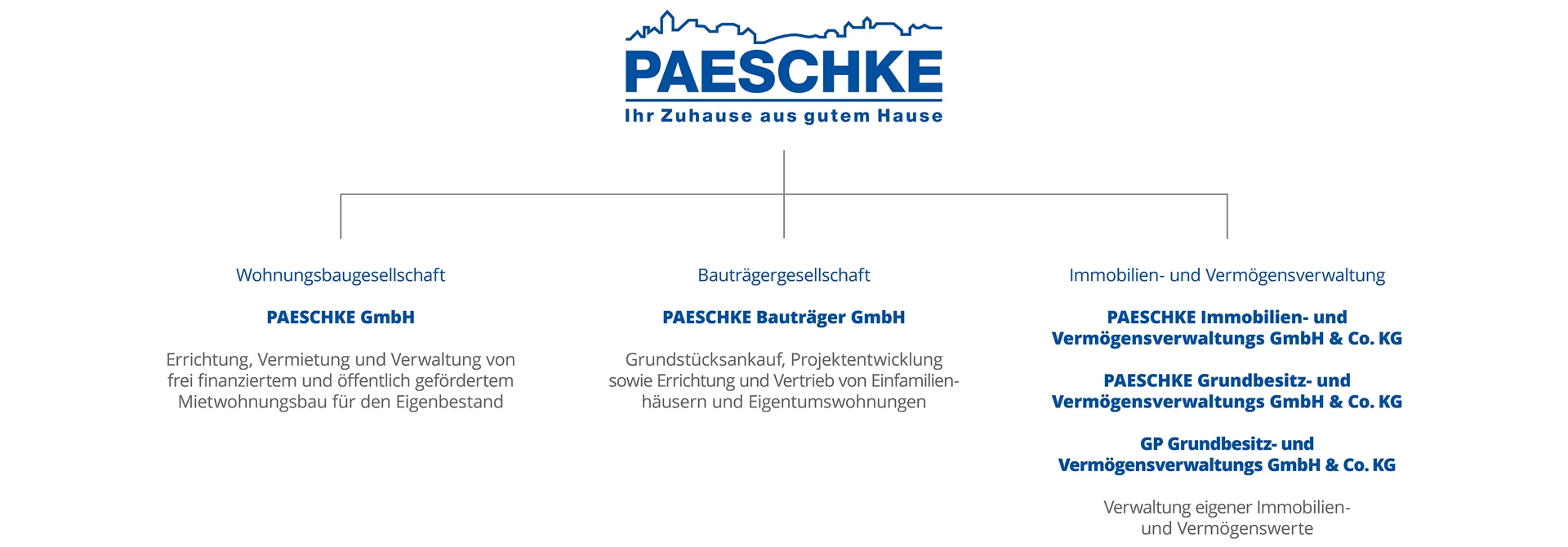 PAESCHKE
Ihr Zuhause aus gutem Hause

Wohnungsbaugesellschaft

PAESCHKE GmbH

Errichtung, Vermietung und Verwaltung von frei finanziertem und öffentlich gefördertem Mietwohnungsbau für den Eigenbestand

Bauträgergesellschaft

PAESCHKE Bauträger GmbH

Grundstücksankauf, Projektentwicklung sowie Errichtung und Vertrieb von Einfamilienhäusern und Eigentumswohnungen

Immobilien- und Vermögensverwaltung

PAESCHKE Immobilien- und Vermögensverwaltungs GmbH & Co. KG

PAESCHKE Grundbesitz- und Vermögensverwaltungs GmbH & Co. KG

GP Grundbesitz- und Vermögensverwaltungs GmbH & Co. KG

Verwaltung eigener Immobilien- und Vermögenswerte